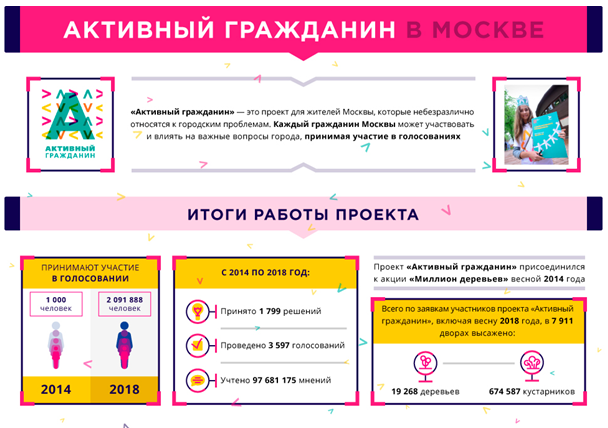 АКТИВНЫЙ ГРАЖДАНИН В МОСКВЕ

АКТИВНЫЙ ГРАЖДАНИН

«Активный гражданин» — это проект для жителей Москвы, которые небезразлично относятся к городским проблемам. Каждый гражданин Москвы может участвовать и влиять на важные вопросы города, принимая участие в голосованиях

ИТОГИ РАБОТЫ ПРОЕКТА

ПРИНИМАЮТ УЧАСТИЕ В ГОЛОСОВАНИИ

1 000 человек

2 091 888 человек

2014

2018

С 2014 ПО 2018 ГОД:

Принято 1 799 решений

Проведено 3 597 голосований

Учтено 97 681 175 мнений

Проект «Активный гражданин» присоединился к акции «Миллион деревьев» весной 2014 года

Всего по заявкам участников проекта «Активный гражданин», включая весну 2018 года, в 7 911 дворах высажено:

19 268 деревьев

674 587 кустарников